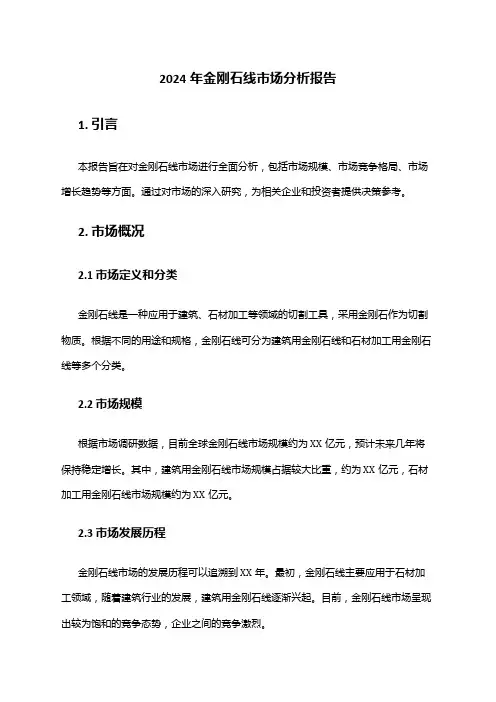 2024 年金刚石线市场分析报告

1. 引言

本报告旨在对金刚石线市场进行全面分析，包括市场规模、市场竞争格局、市场增长趋势等方面。通过对市场的深入研究，为相关企业和投资者提供决策参考。

2. 市场概况

2.1 市场定义和分类

金刚石线是一种应用于建筑、石材加工等领域的切割工具，采用金刚石作为切割物质。根据不同的用途和规格，金刚石线可分为建筑用金刚石线和石材加工用金刚石线等多个分类。

2.2 市场规模

根据市场调研数据，目前全球金刚石线市场规模约为 XX 亿元，预计未来几年将保持稳定增长。其中，建筑用金刚石线市场规模占据较大比重，约为 XX 亿元，石材加工用金刚石线市场规模约为 XX 亿元。

2.3 市场发展历程

金刚石线市场的发展历程可以追溯到 XX 年。最初，金刚石线主要应用于石材加工领域，随着建筑行业的发展，建筑用金刚石线逐渐兴起。目前，金刚石线市场呈现出较为饱和的竞争态势，企业之间的竞争激烈。